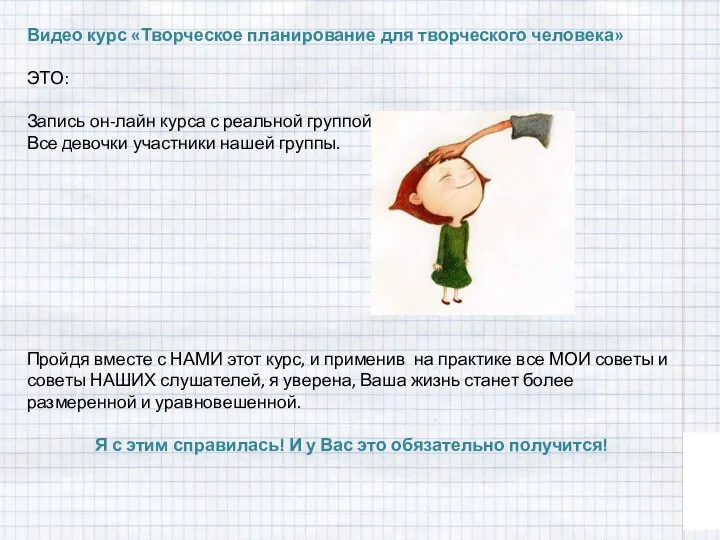 Видео курс «Творческое планирование для творческого человека»

ЭТО:

Запись он-лайн курса с реальной группой
Все девочки участники нашей группы.

Пройдя вместе с НАМИ этот курс, и применив на практике все МОИ советы и советы НАШИХ слушателей, я уверена, Ваша жизнь станет более размеренной и уравновешенной.

Я с этим справилась! И у Вас это обязательно получится!